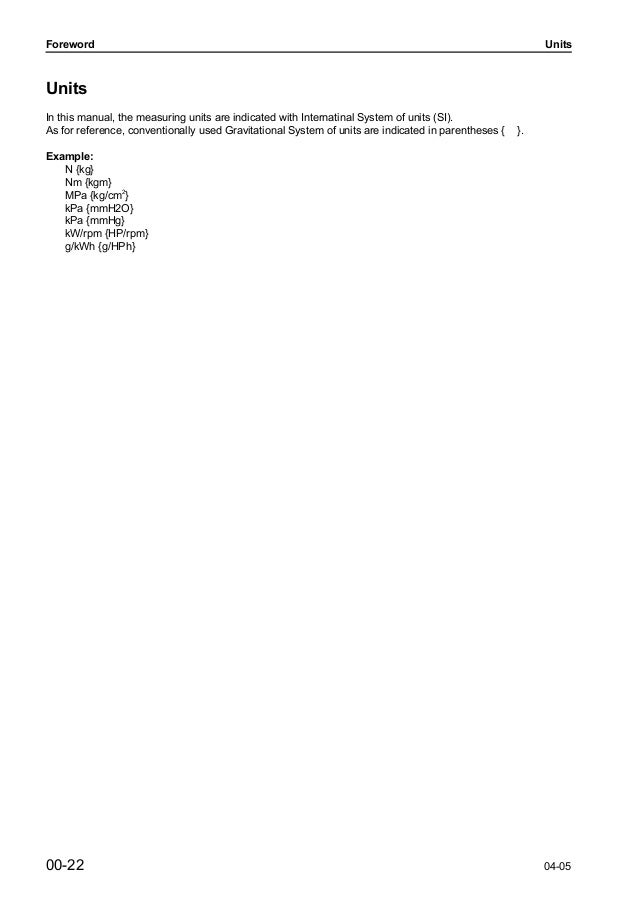 Foreword

Units

Units

In this manual, the measuring units are indicated with Internatinal System of units (SI).
As for reference, conventionally used Gravitational System of units are indicated in parentheses { }.

Example:
N {kg}
Nm {kgm}
MPa {kg/cm$^2$}
kPa {mmH2O}
kPa {mmHg}
kW/rpm {HP/rpm}
g/kWh {g/HPh}

00-22

04-05